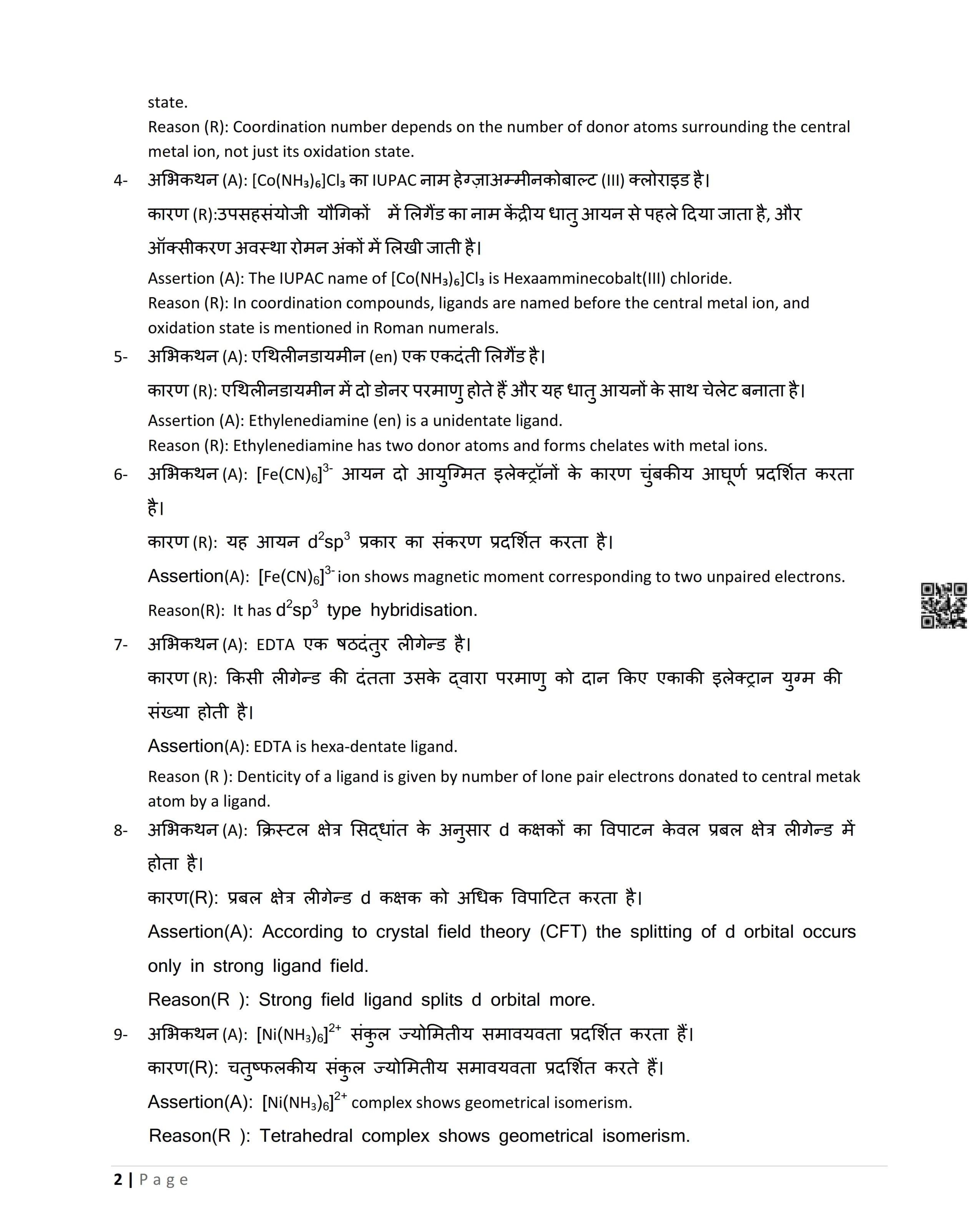 state.
Reason (R): Coordination number depends on the number of donor atoms surrounding the central metal ion, not just its oxidation state.

4- अभिकथन (A): $[Co(NH_3)_6]Cl_3$ का IUPAC नाम हेग्ज़ाअम्मीनकोबाल्ट (III) क्लोराइड है।
कारण (R):उपसहसंयोजी यौगिकों में लिगैंड का नाम केंद्रीय धातु आयन से पहले दिया जाता है, और ऑक्सीकरण अवस्था रोमन अंकों में लिखी जाती है।
Assertion (A): The IUPAC name of $[Co(NH_3)_6]Cl_3$ is Hexaamminecobalt(III) chloride.
Reason (R): In coordination compounds, ligands are named before the central metal ion, and oxidation state is mentioned in Roman numerals.

5- अभिकथन (A): एथिलीनडायमीन (en) एक एकदंती लिगैंड है।
कारण (R): एथिलीनडायमीन में दो डोनर परमाणु होते हैं और यह धातु आयनों के साथ चेलेट बनाता है।
Assertion (A): Ethylenediamine (en) is a unidentate ligand.
Reason (R): Ethylenediamine has two donor atoms and forms chelates with metal ions.

6- अभिकथन (A): $[Fe(CN)_6]^{3-}$ आयन दो आयुग्मित इलेक्ट्रॉनों के कारण चुंबकीय आघूर्ण प्रदर्शित करता है।
कारण (R): यह आयन $d^2sp^3$ प्रकार का संकरण प्रदर्शित करता है।
Assertion(A): $[Fe(CN)_6]^{3-}$ ion shows magnetic moment corresponding to two unpaired electrons.
Reason(R): It has $d^2sp^3$ type hybridisation.

7- अभिकथन (A): EDTA एक षठदंतुर लीगेन्ड है।
कारण (R): किसी लीगेन्ड की दंतता उसके द्वारा परमाणु को दान किए एकाकी इलेक्ट्रान युग्म की संख्या होती है।
Assertion(A): EDTA is hexa-dentate ligand.
Reason (R ): Denticity of a ligand is given by number of lone pair electrons donated to central metak atom by a ligand.

8- अभिकथन (A): क्रिस्टल क्षेत्र सिद्धांत के अनुसार d कक्षकों का विपाटन केवल प्रबल क्षेत्र लीगेन्ड में होता है।
कारण(R): प्रबल क्षेत्र लीगेन्ड d कक्षक को अधिक विपाटित करता है।
Assertion(A): According to crystal field theory (CFT) the splitting of d orbital occurs only in strong ligand field.
Reason(R ): Strong field ligand splits d orbital more.

9- अभिकथन (A): $[Ni(NH_3)_6]^{2+}$ संकुल ज्योमितीय समावयवता प्रदर्शित करता हैं।
कारण(R): चतुष्फलकीय संकुल ज्योमितीय समावयवता प्रदर्शित करते हैं।
Assertion(A): $[Ni(NH_3)_6]^{2+}$ complex shows geometrical isomerism.
Reason(R ): Tetrahedral complex shows geometrical isomerism.

2 | Page